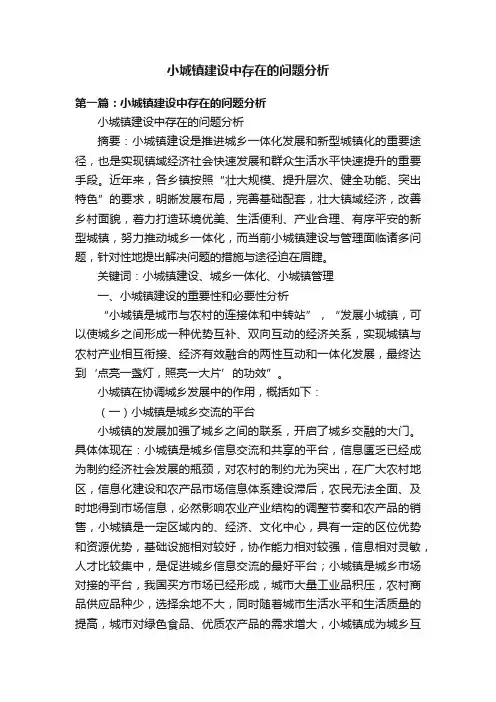 小城镇建设中存在的问题分析

第一篇：小城镇建设中存在的问题分析

小城镇建设中存在的问题分析

摘要：小城镇建设是推进城乡一体化发展和新型城镇化的重要途径，也是实现镇域经济社会快速发展和群众生活水平快速提升的重要手段。近年来，各乡镇按照“壮大规模、提升层次、健全功能、突出特色”的要求，明晰发展布局，完善基础配套，壮大镇域经济，改善乡村面貌，着力打造环境优美、生活便利、产业合理、有序平安的新型城镇，努力推动城乡一体化，而当前小城镇建设与管理面临诸多问题，针对性地提出解决问题的措施与途径迫在眉睫。

关键词：小城镇建设、城乡一体化、小城镇管理

一、小城镇建设的重要性和必要性分析

“小城镇是城市与农村的连接体和中转站”，“发展小城镇，可以使城乡之间形成一种优势互补、双向互动的经济关系，实现城镇与农村产业相互衔接、经济有效融合的两性互动和一体化发展，最终达到‘点亮一盏灯，照亮一大片’的功效”。

小城镇在协调城乡发展中的作用，概括如下：

（一）小城镇是城乡交流的平台

小城镇的发展加强了城乡之间的联系，开启了城乡交融的大门。具体体现在：小城镇是城乡信息交流和共享的平台，信息匮乏已经成为制约经济社会发展的瓶颈，对农村的制约尤为突出，在广大农村地区，信息化建设和农产品市场信息体系建设滞后，农民无法全面、及时地得到市场信息，必然影响农业产业结构的调整节奏和农产品的销售，小城镇是一定区域内的、经济、文化中心，具有一定的区位优势和资源优势，基础设施相对较好，协作能力相对较强，信息相对灵敏，人才比较集中，是促进城乡信息交流的最好平台；小城镇是城乡市场对接的平台，我国买方市场已经形成，城市大量工业品积压，农村商品供应品种少，选择余地不大，同时随着城市生活水平和生活质量的提高，城市对绿色食品、优质农产品的需求增大，小城镇成为城乡互